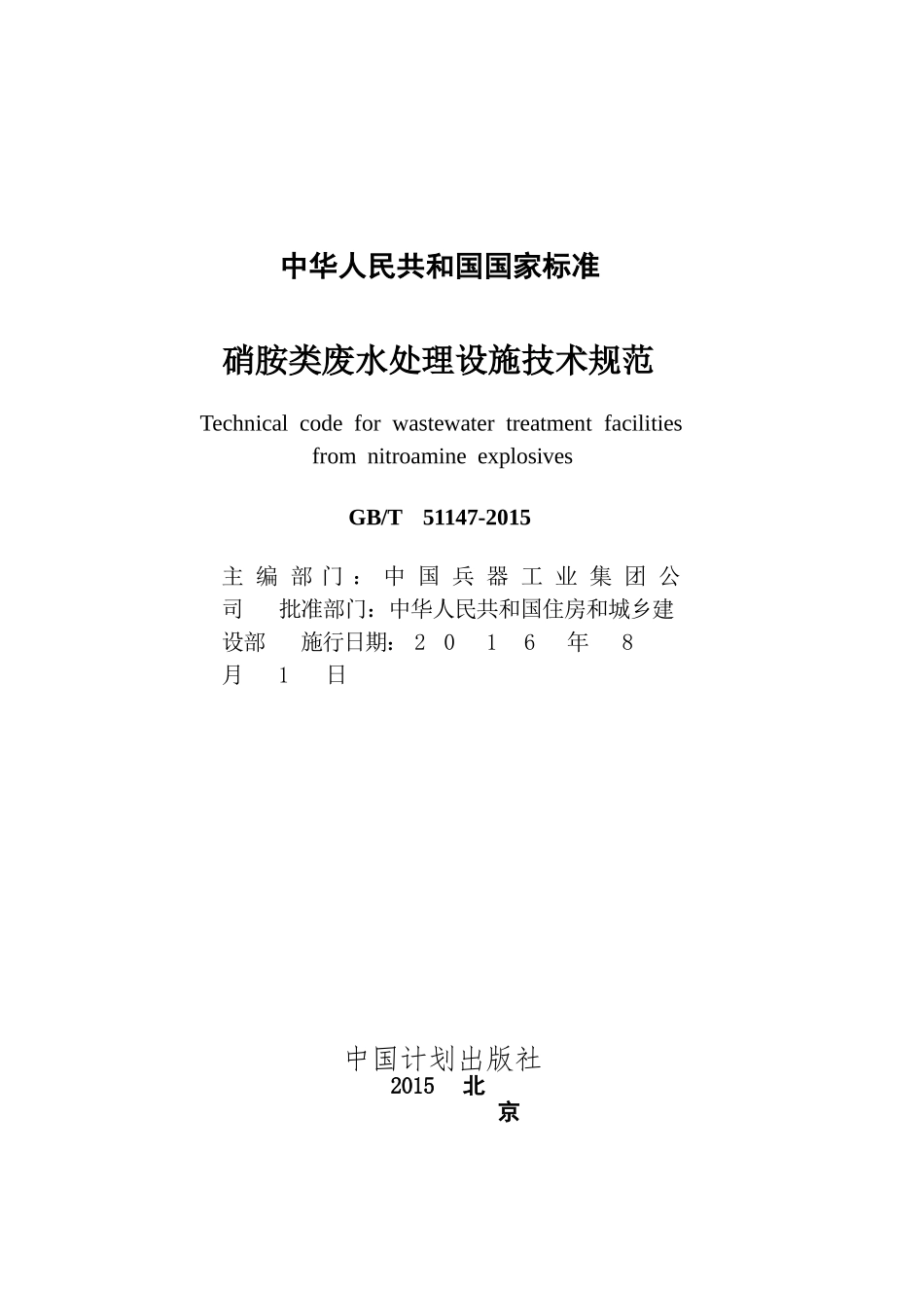 中华人民共和国国家标准

硝胺类废水处理设施技术规范

Technical code for wastewater treatment facilities from nitroamine explosives

GB/T 51147-2015

主编部门：中国兵器工业集团公司 批准部门：中华人民共和国住房和城乡建设部 施行日期：2016年8月1日

中国计划出版社
2015 北京